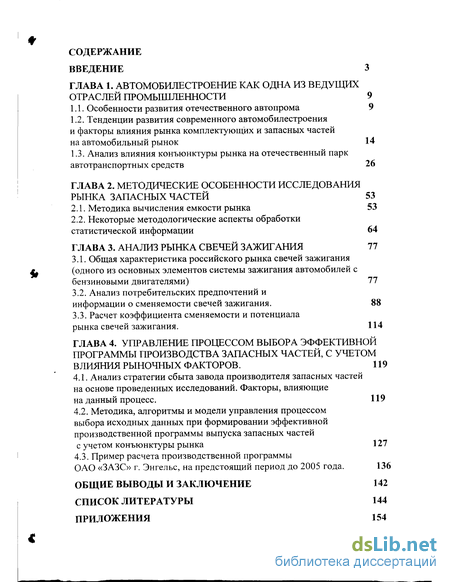 СОДЕРЖАНИЕ

ВВЕДЕНИЕ 3

ГЛАВА 1. АВТОМОБИЛЕСТРОЕНИЕ КАК ОДНА ИЗ ВЕДУЩИХ ОТРАСЛЕЙ ПРОМЫШЛЕННОСТИ 9
1.1. Особенности развития отечественного автопрома 9
1.2. Тенденции развития современного автомобилестроения и факторы влияния рынка комплектующих и запасных частей на автомобильный рынок 14
1.3. Анализ влияния конъюнктуры рынка на отечественный парк автотранспортных средств 26

ГЛАВА 2. МЕТОДИЧЕСКИЕ ОСОБЕННОСТИ ИССЛЕДОВАНИЯ РЫНКА ЗАПАСНЫХ ЧАСТЕЙ 53
2.1. Методика вычисления емкости рынка 53
2.2. Некоторые методологические аспекты обработки статистической информации 64

ГЛАВА 3. АНАЛИЗ РЫНКА СВЕЧЕЙ ЗАЖИГАНИЯ 77
3.1. Общая характеристика российского рынка свечей зажигания (одного из основных элементов системы зажигания автомобилей с бензиновыми двигателями) 77
3.2. Анализ потребительских предпочтений и информации о сменяемости свечей зажигания. 88
3.3. Расчет коэффициента сменяемости и потенциала рынка свечей зажигания. 114

ГЛАВА 4. УПРАВЛЕНИЕ ПРОЦЕССОМ ВЫБОРА ЭФФЕКТИВНОЙ ПРОГРАММЫ ПРОИЗВОДСТВА ЗАПАСНЫХ ЧАСТЕЙ, С УЧЕТОМ ВЛИЯНИЯ РЫНОЧНЫХ ФАКТОРОВ. 119
4.1. Анализ стратегии сбыта завода производителя запасных частей на основе проведенных исследований. Факторы, влияющие на данный процесс. 119
4.2. Методика, алгоритмы и модели управления процессом выбора исходных данных при формировании эффективной производственной программы выпуска запасных частей с учетом конъюнктуры рынка 127
4.3. Пример расчета производственной программы ОАО «ЗАЗС» г. Энгельс, на предстоящий период до 2005 года. 136

ОБЩИЕ ВЫВОДЫ И ЗАКЛЮЧЕНИЕ 142

СПИСОК ЛИТЕРАТУРЫ 144

ПРИЛОЖЕНИЯ 154

dsLib.net
библиотека диссертаций